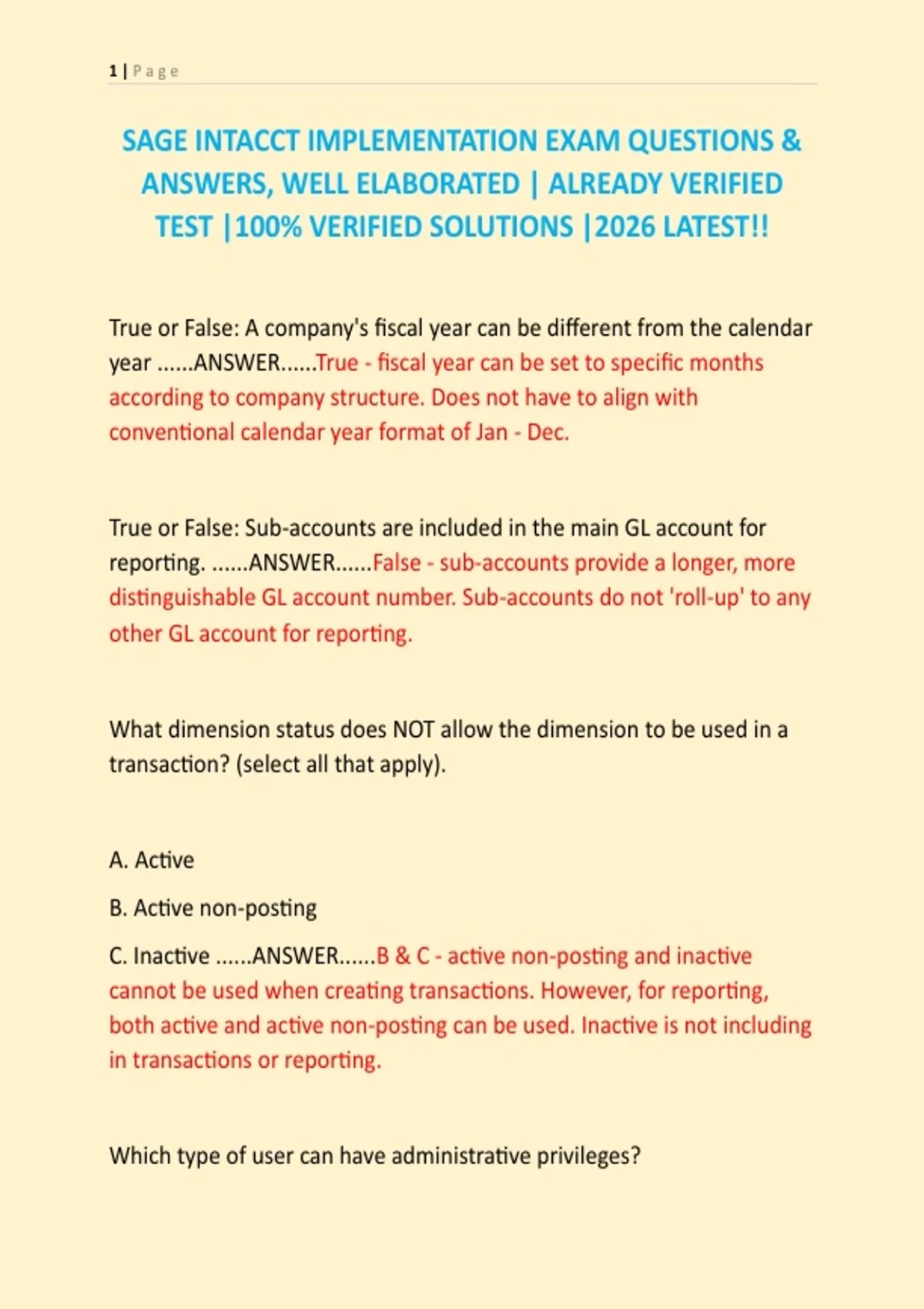 1 | Page

SAGE INTACCT IMPLEMENTATION EXAM QUESTIONS & ANSWERS, WELL ELABORATED | ALREADY VERIFIED TEST |100% VERIFIED SOLUTIONS |2026 LATEST!!

True or False: A company's fiscal year can be different from the calendar year ......ANSWER......True - fiscal year can be set to specific months according to company structure. Does not have to align with conventional calendar year format of Jan - Dec.

True or False: Sub-accounts are included in the main GL account for reporting. ......ANSWER......False - sub-accounts provide a longer, more distinguishable GL account number. Sub-accounts do not 'roll-up' to any other GL account for reporting.

What dimension status does NOT allow the dimension to be used in a transaction? (select all that apply).

A. Active

B. Active non-posting

C. Inactive ......ANSWER......B & C - active non-posting and inactive cannot be used when creating transactions. However, for reporting, both active and active non-posting can be used. Inactive is not including in transactions or reporting.

Which type of user can have administrative privileges?